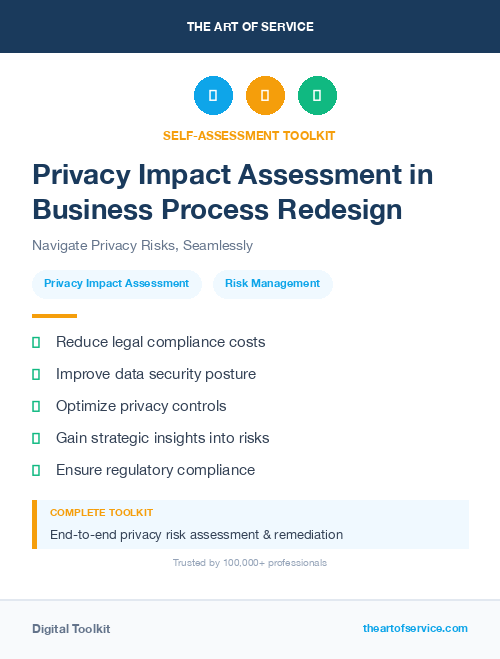 THE ART OF SERVICE

SELF-ASSESSMENT TOOLKIT

Privacy Impact Assessment in Business Process Redesign

Navigate Privacy Risks, Seamlessly

Privacy Impact Assessment

Risk Management

Reduce legal compliance costs

Improve data security posture

Optimize privacy controls

Gain strategic insights into risks

Ensure regulatory compliance

COMPLETE TOOLKIT

End-to-end privacy risk assessment & remediation

Trusted by 100,000+ professionals

Digital Toolkit

theartofservice.com